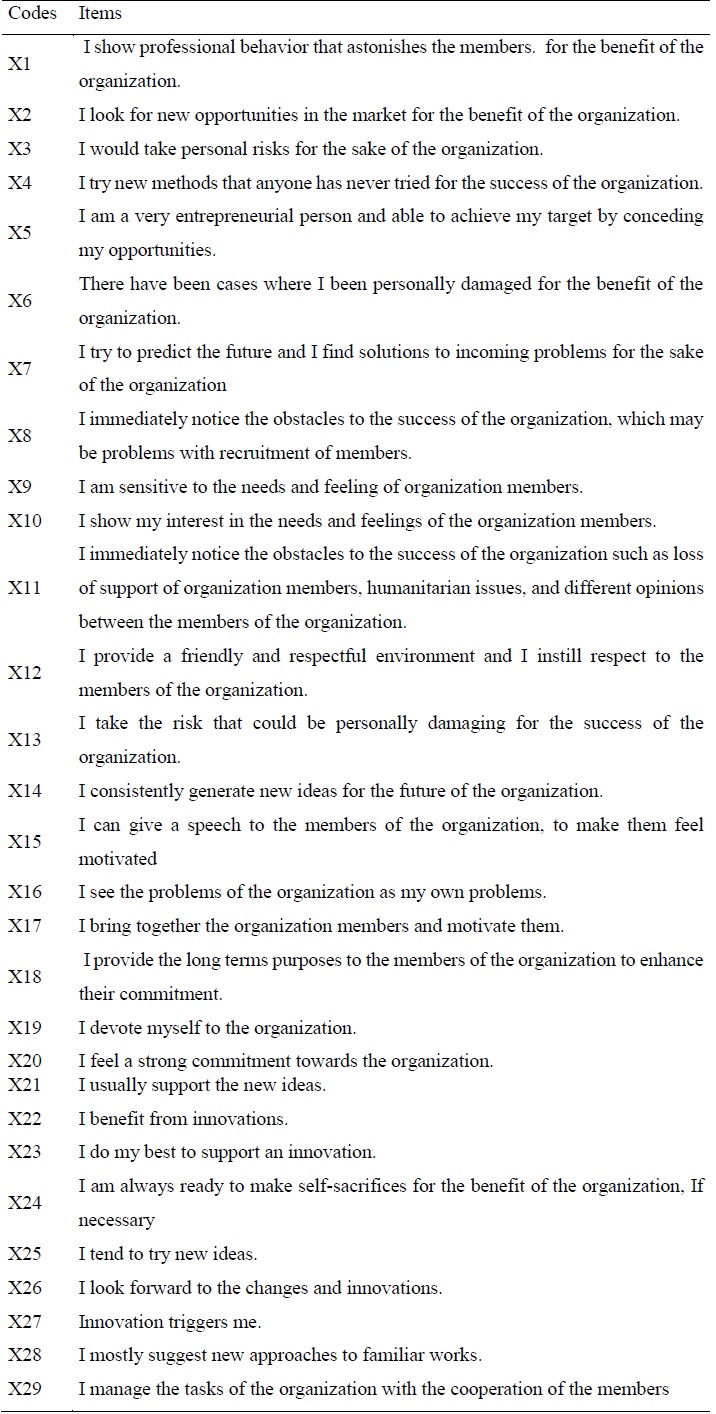 | Codes | Items |
|---|---|
| X1 | I show professional behavior that astonishes the members. for the benefit of the organization. |
| X2 | I look for new opportunities in the market for the benefit of the organization. |
| X3 | I would take personal risks for the sake of the organization. |
| X4 | I try new methods that anyone has never tried for the success of the organization. |
| X5 | I am a very entrepreneurial person and able to achieve my target by conceding my opportunities. |
| X6 | There have been cases where I been personally damaged for the benefit of the organization. |
| X7 | I try to predict the future and I find solutions to incoming problems for the sake of the organization |
| X8 | I immediately notice the obstacles to the success of the organization, which may be problems with recruitment of members. |
| X9 | I am sensitive to the needs and feeling of organization members. |
| X10 | I show my interest in the needs and feelings of the organization members. |
| X11 | I immediately notice the obstacles to the success of the organization such as loss of support of organization members, humanitarian issues, and different opinions between the members of the organization. |
| X12 | I provide a friendly and respectful environment and I instill respect to the members of the organization. |
| X13 | I take the risk that could be personally damaging for the success of the organization. |
| X14 | I consistently generate new ideas for the future of the organization. |
| X15 | I can give a speech to the members of the organization, to make them feel motivated |
| X16 | I see the problems of the organization as my own problems. |
| X17 | I bring together the organization members and motivate them. |
| X18 | I provide the long terms purposes to the members of the organization to enhance their commitment. |
| X19 | I devote myself to the organization. |
| X20 | I feel a strong commitment towards the organization. |
| X21 | I usually support the new ideas. |
| X22 | I benefit from innovations. |
| X23 | I do my best to support an innovation. |
| X24 | I am always ready to make self-sacrifices for the benefit of the organization, If necessary |
| X25 | I tend to try new ideas. |
| X26 | I look forward to the changes and innovations. |
| X27 | Innovation triggers me. |
| X28 | I mostly suggest new approaches to familiar works. |
| X29 | I manage the tasks of the organization with the cooperation of the members |